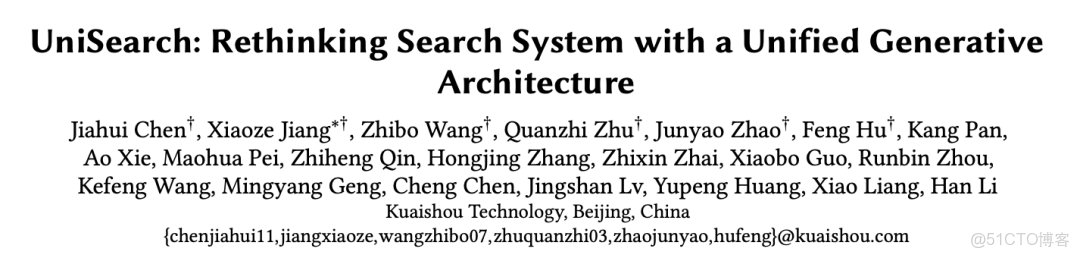 UniSearch: Rethinking Search System with a Unified Generative Architecture

Jiahui Chen$^{\dagger}$, Xiaoze Jiang$^{*\dagger}$, Zhibo Wang$^{\dagger}$, Quanzhi Zhu$^{\dagger}$, Junyao Zhao$^{\dagger}$, Feng Hu$^{\dagger}$, Kang Pan, Ao Xie, Maohua Pei, Zhiheng Qin, Hongjing Zhang, Zhixin Zhai, Xiaobo Guo, Runbin Zhou, Kefeng Wang, Mingyang Geng, Cheng Chen, Jingshan Lv, Yupeng Huang, Xiao Liang, Han Li
Kuaishou Technology, Beijing, China
{chenjiahui11,jiangxiaoze,wangzhibo07,zhuquanzhi03,zhaojunyao,hufeng}@kuaishou.com

@51CTO博客